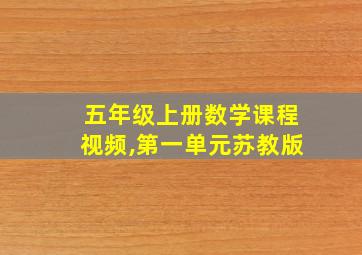 五年级上册数学课程视频,第一单元苏教版